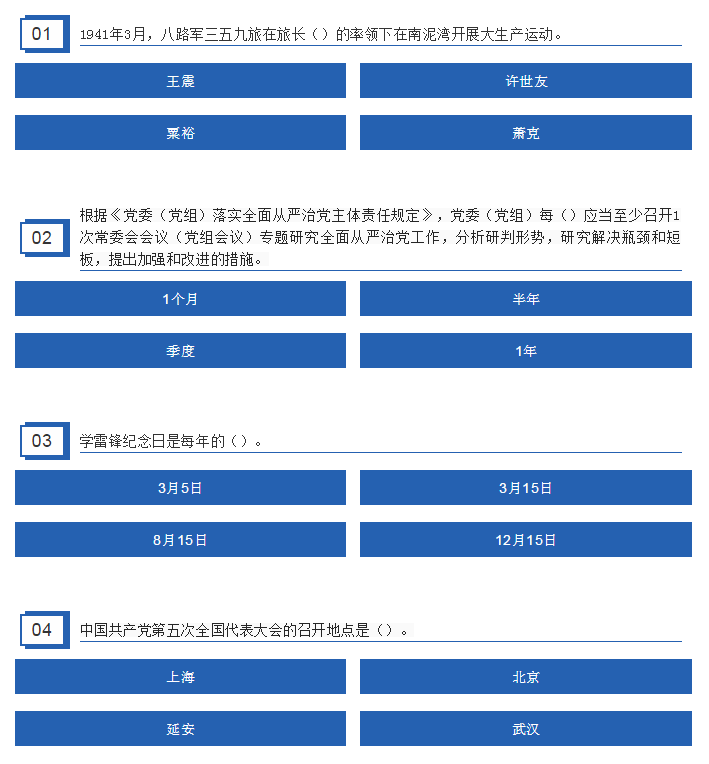 01

1941年3月，八路军三五九旅在旅长（）的率领下在南泥湾开展大生产运动。

王震

许世友

粟裕

萧克

02

根据《党委（党组）落实全面从严治党主体责任规定》，党委（党组）每（）应当至少召开1次常委会会议（党组会议）专题研究全面从严治党工作，分析研判形势，研究解决瓶颈和短板，提出加强和改进的措施。

1个月

半年

季度

1年

03

学雷锋纪念日是每年的（）。

3月5日

3月15日

8月15日

12月15日

04

中国共产党第五次全国代表大会的召开地点是（）。

上海

北京

延安

武汉